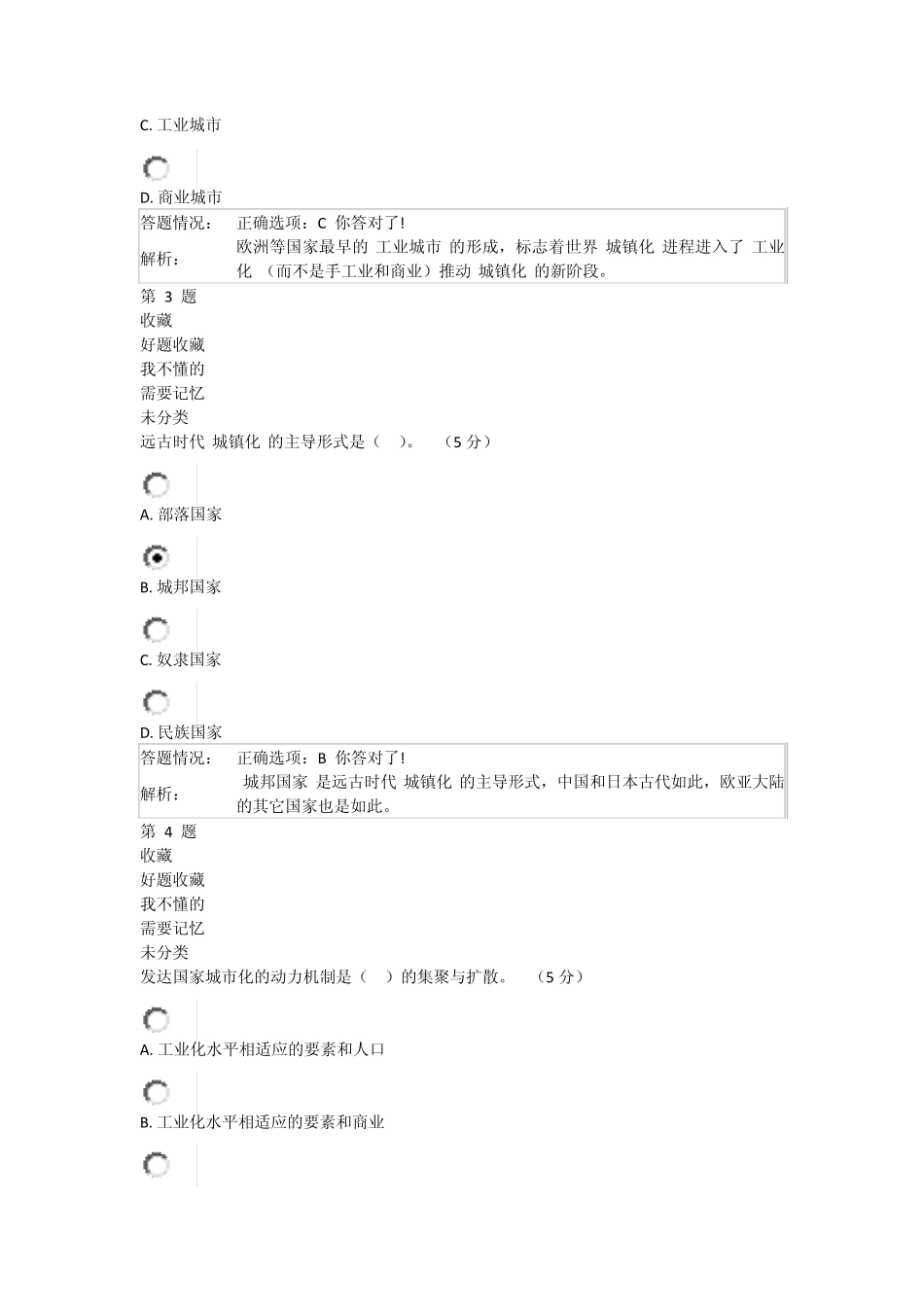 C. 工业城市

D. 商业城市

| 答题情况： | 正确选项：C 你答对了! |
|---|---|
| 解析： | 欧洲等国家最早的 工业城市 的形成，标志着世界 城镇化 进程进入了 工业化 （而不是手工业和商业）推动 城镇化 的新阶段。 |

第 3 题
收藏
好题收藏
我不懂的
需要记忆
未分类
远古时代 城镇化 的主导形式是（ ）。 （5 分）

A. 部落国家

B. 城邦国家

C. 奴隶国家

D. 民族国家

| 答题情况： | 正确选项：B 你答对了! |
|---|---|
| 解析： | 城邦国家 是远古时代 城镇化 的主导形式，中国和日本古代如此，欧亚大陆的其它国家也是如此。 |

第 4 题
收藏
好题收藏
我不懂的
需要记忆
未分类
发达国家城市化的动力机制是（ ）的集聚与扩散。 （5 分）

A. 工业化水平相适应的要素和人口

B. 工业化水平相适应的要素和商业